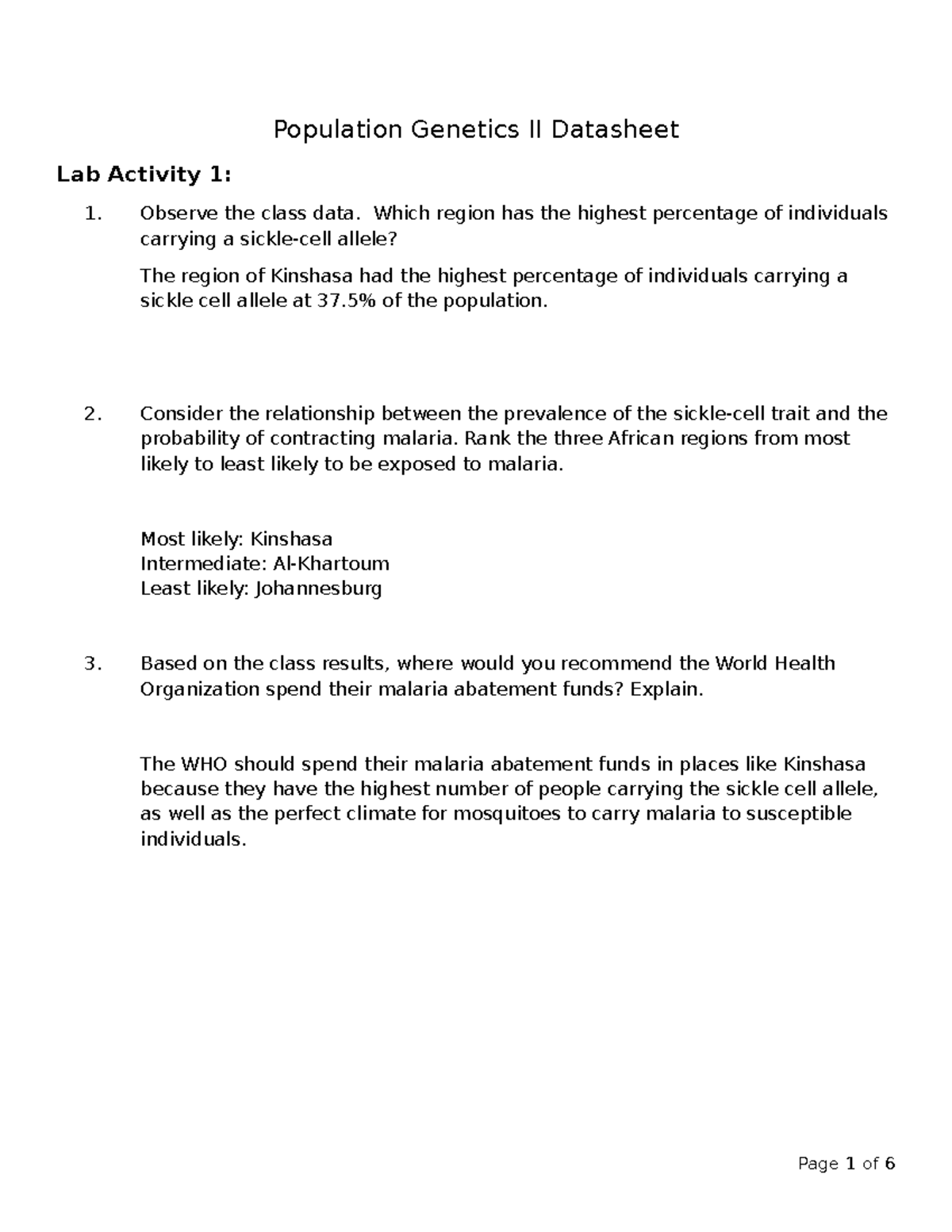 Population Genetics II Datasheet

Lab Activity 1:

1. Observe the class data. Which region has the highest percentage of individuals carrying a sickle-cell allele?

The region of Kinshasa had the highest percentage of individuals carrying a sickle cell allele at 37.5% of the population.

2. Consider the relationship between the prevalence of the sickle-cell trait and the probability of contracting malaria. Rank the three African regions from most likely to least likely to be exposed to malaria.

Most likely: Kinshasa
Intermediate: Al-Khartoum
Least likely: Johannesburg

3. Based on the class results, where would you recommend the World Health Organization spend their malaria abatement funds? Explain.

The WHO should spend their malaria abatement funds in places like Kinshasa because they have the highest number of people carrying the sickle cell allele, as well as the perfect climate for mosquitoes to carry malaria to susceptible individuals.

Page 1 of 6